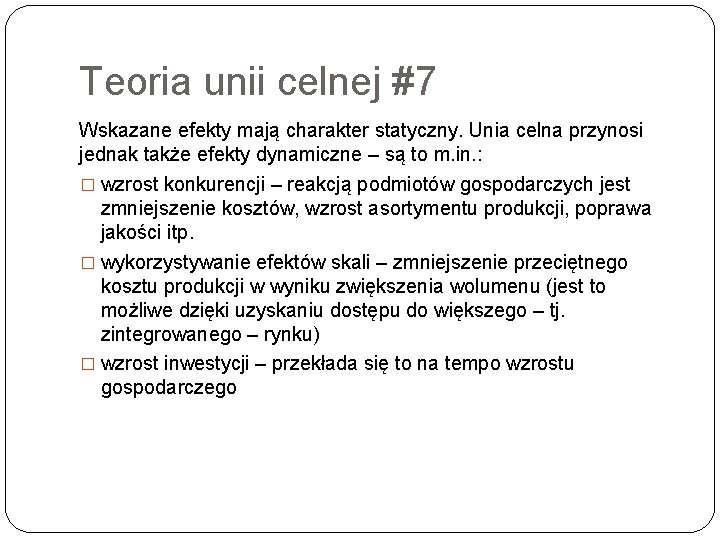 Teoria unii celnej #7

Wskazane efekty mają charakter statyczny. Unia celna przynosi jednak także efekty dynamiczne – są to m.in.:

□ wzrost konkurencji – reakcją podmiotów gospodarczych jest zmniejszenie kosztów, wzrost asortymentu produkcji, poprawa jakości itp.

□ wykorzystywanie efektów skali – zmniejszenie przeciętnego kosztu produkcji w wyniku zwiększenia wolumenu (jest to możliwe dzięki uzyskaniu dostępu do większego – tj. zintegrowanego – rynku)

□ wzrost inwestycji – przekłada się to na tempo wzrostu gospodarczego